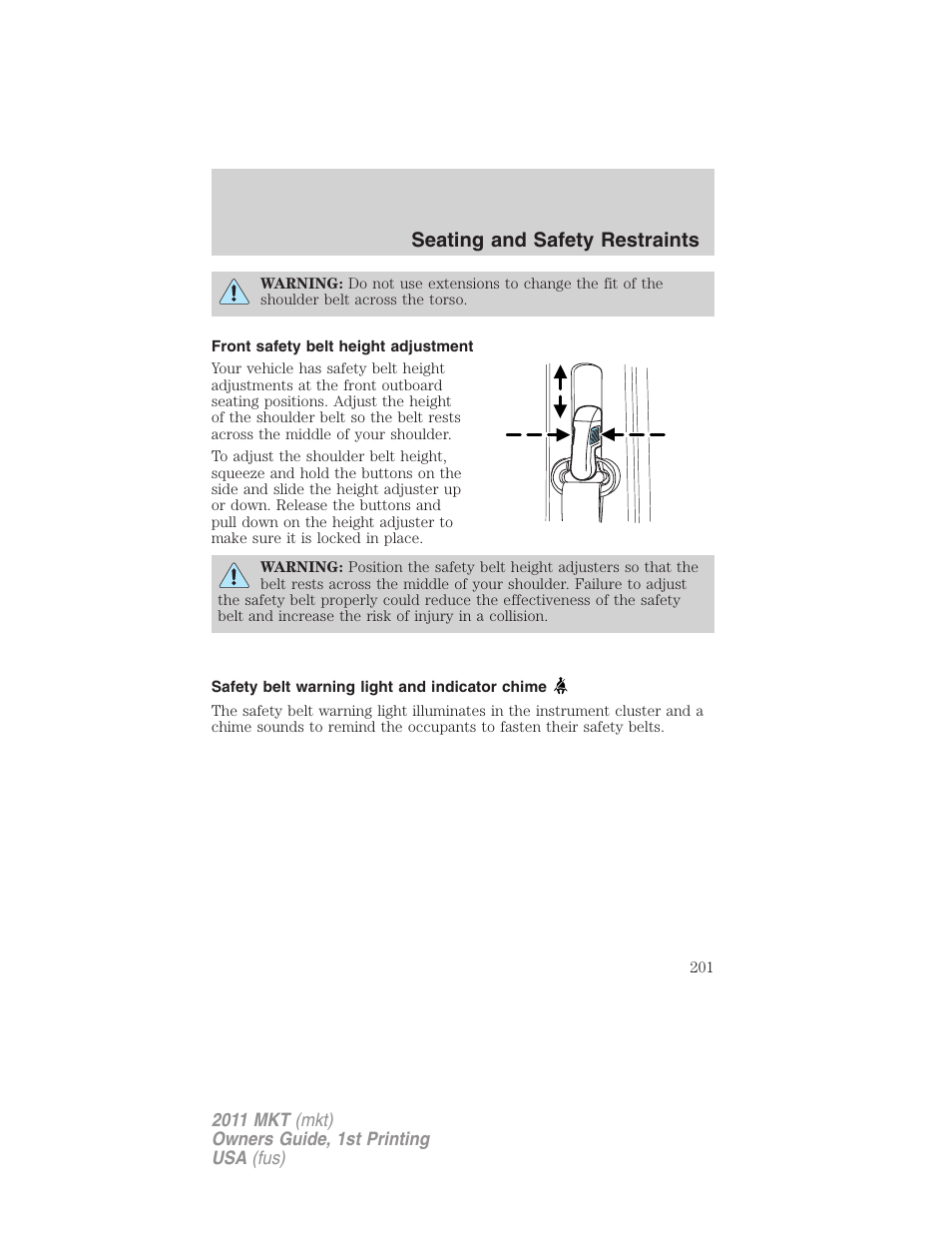 Seating and Safety Restraints

WARNING: Do not use extensions to change the fit of the shoulder belt across the torso.

Front safety belt height adjustment

Your vehicle has safety belt height adjustments at the front outboard seating positions. Adjust the height of the shoulder belt so the belt rests across the middle of your shoulder.

To adjust the shoulder belt height, squeeze and hold the buttons on the side and slide the height adjuster up or down. Release the buttons and pull down on the height adjuster to make sure it is locked in place.

WARNING: Position the safety belt height adjusters so that the belt rests across the middle of your shoulder. Failure to adjust the safety belt properly could reduce the effectiveness of the safety belt and increase the risk of injury in a collision.

Safety belt warning light and indicator chime

The safety belt warning light illuminates in the instrument cluster and a chime sounds to remind the occupants to fasten their safety belts.

201

2011 MKT (mkt)
Owners Guide, 1st Printing
USA (fus)